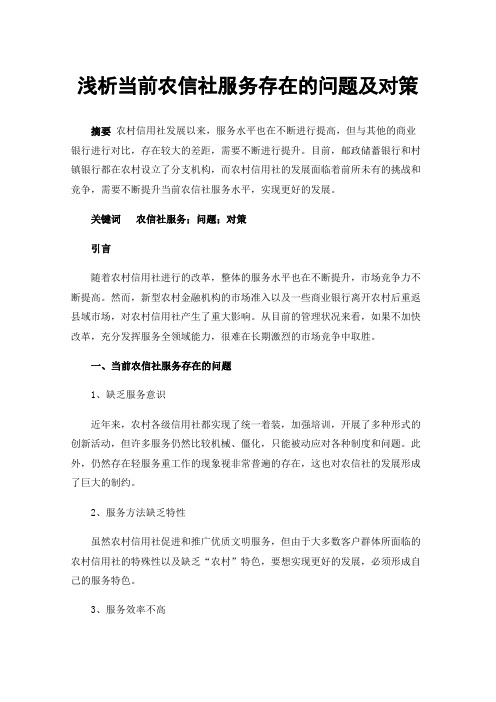 浅析当前农信社服务存在的问题及对策

摘要 农村信用社发展以来，服务水平也在不断进行提高，但与其他的商业银行进行对比，存在较大的差距，需要不断进行提升。目前，邮政储蓄银行和村镇银行都在农村设立了分支机构，而农村信用社的发展面临着前所未有的挑战和竞争，需要不断提升当前农信社服务水平，实现更好的发展。

关键词 农信社服务；问题；对策

引言

随着农村信用社进行的改革，整体的服务水平也在不断提升，市场竞争力不断提高。然而，新型农村金融机构的市场准入以及一些商业银行离开农村后重返县域市场，对农村信用社产生了重大影响。从目前的管理状况来看，如果不加快改革，充分发挥服务全领域能力，很难在长期激烈的市场竞争中取胜。

一、当前农信社服务存在的问题

1、缺乏服务意识

近年来，农村各级信用社都实现了统一着装，加强培训，开展了多种形式的创新活动，但许多服务仍然比较机械、僵化，只能被动应对各种制度和问题。此外，仍然存在轻服务重工作的现象视非常普遍的存在，这也对农信社的发展形成了巨大的制约。

2、服务方法缺乏特性

虽然农村信用社促进和推广优质文明服务，但由于大多数客户群体所面临的农村信用社的特殊性以及缺乏“农村”特色，要想实现更好的发展，必须形成自己的服务特色。

3、服务效率不高